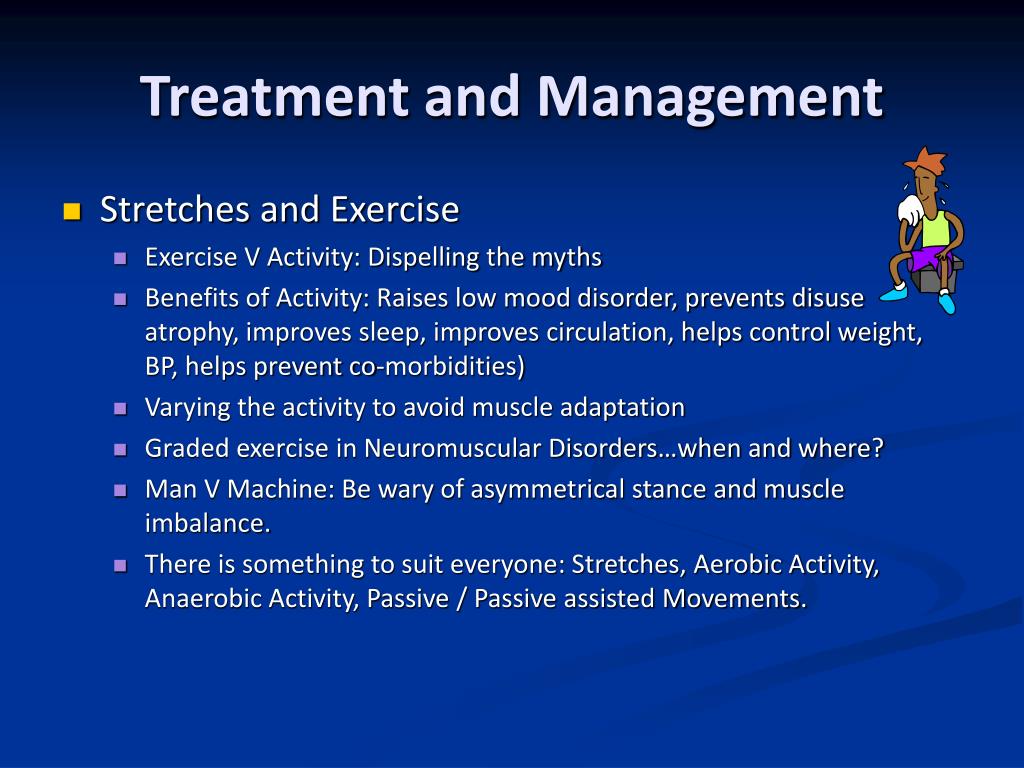 Treatment and Management

Stretches and Exercise

Exercise V Activity: Dispelling the myths

Benefits of Activity: Raises low mood disorder, prevents disuse atrophy, improves sleep, improves circulation, helps control weight, BP, helps prevent co-morbidities)

Varying the activity to avoid muscle adaptation

Graded exercise in Neuromuscular Disorders…when and where?

Man V Machine: Be wary of asymmetrical stance and muscle imbalance.

There is something to suit everyone: Stretches, Aerobic Activity, Anaerobic Activity, Passive / Passive assisted Movements.